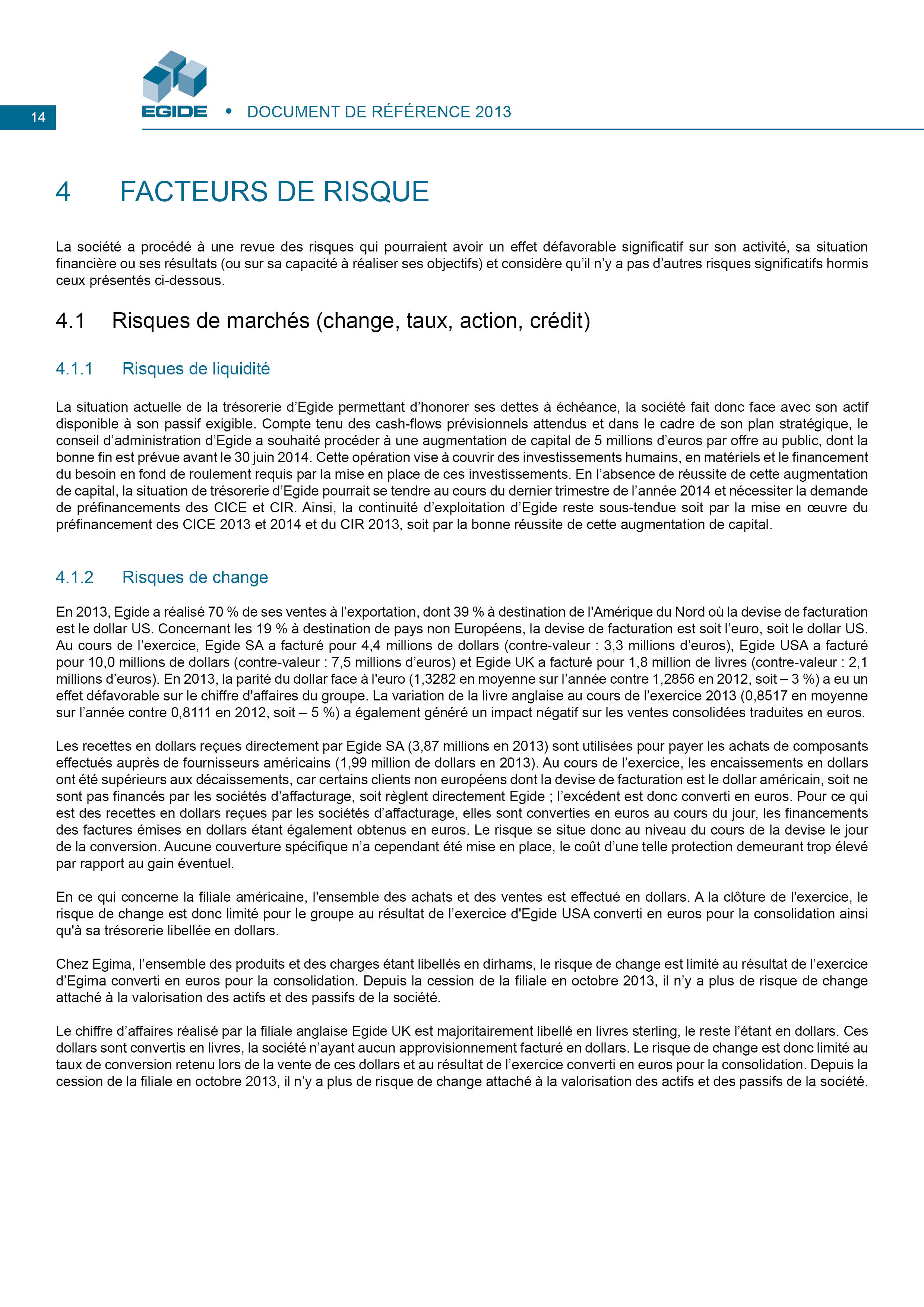 14

EGIDE • DOCUMENT DE RÉFÉRENCE 2013

4 FACTEURS DE RISQUE

La société a procédé à une revue des risques qui pourraient avoir un effet défavorable significatif sur son activité, sa situation financière ou ses résultats (ou sur sa capacité à réaliser ses objectifs) et considère qu'il n'y a pas d'autres risques significatifs hormis ceux présentés ci-dessous.

4.1 Risques de marchés (change, taux, action, crédit)

4.1.1 Risques de liquidité

La situation actuelle de la trésorerie d'Egide permettant d'honorer ses dettes à échéance, la société fait donc face avec son actif disponible à son passif exigible. Compte tenu des cash-flows prévisionnels attendus et dans le cadre de son plan stratégique, le conseil d'administration d'Egide a souhaité procéder à une augmentation de capital de 5 millions d'euros par offre au public, dont la bonne fin est prévue avant le 30 juin 2014. Cette opération vise à couvrir des investissements humains, en matériels et le financement du besoin en fond de roulement requis par la mise en place de ces investissements. En l'absence de réussite de cette augmentation de capital, la situation de trésorerie d'Egide pourrait se tendre au cours du dernier trimestre de l'année 2014 et nécessiter la demande de préfinancements des CICE et CIR. Ainsi, la continuité d'exploitation d'Egide reste sous-tendue soit par la mise en œuvre du préfinancement des CICE 2013 et 2014 et du CIR 2013, soit par la bonne réussite de cette augmentation de capital.

4.1.2 Risques de change

En 2013, Egide a réalisé 70 % de ses ventes à l'exportation, dont 39 % à destination de l'Amérique du Nord où la devise de facturation est le dollar US. Concernant les 19 % à destination de pays non Européens, la devise de facturation est soit l'euro, soit le dollar US. Au cours de l'exercice, Egide SA a facturé pour 4,4 millions de dollars (contre-valeur : 3,3 millions d'euros), Egide USA a facturé pour 10,0 millions de dollars (contre-valeur : 7,5 millions d'euros) et Egide UK a facturé pour 1,8 million de livres (contre-valeur : 2,1 millions d'euros). En 2013, la parité du dollar face à l'euro (1,3282 en moyenne sur l'année contre 1,2856 en 2012, soit – 3 %) a eu un effet défavorable sur le chiffre d'affaires du groupe. La variation de la livre anglaise au cours de l'exercice 2013 (0,8517 en moyenne sur l'année contre 0,8111 en 2012, soit – 5 %) a également généré un impact négatif sur les ventes consolidées traduites en euros.

Les recettes en dollars reçues directement par Egide SA (3,87 millions en 2013) sont utilisées pour payer les achats de composants effectués auprès de fournisseurs américains (1,99 million de dollars en 2013). Au cours de l'exercice, les encaissements en dollars ont été supérieurs aux décaissements, car certains clients non européens dont la devise de facturation est le dollar américain, soit ne sont pas financés par les sociétés d'affacturage, soit règlent directement Egide ; l'excédent est donc converti en euros. Pour ce qui est des recettes en dollars reçues par les sociétés d'affacturage, elles sont converties en euros au cours du jour, les financements des factures émises en dollars étant également obtenus en euros. Le risque se situe donc au niveau du cours de la devise le jour de la conversion. Aucune couverture spécifique n'a cependant été mise en place, le coût d'une telle protection demeurant trop élevé par rapport au gain éventuel.

En ce qui concerne la filiale américaine, l'ensemble des achats et des ventes est effectué en dollars. A la clôture de l'exercice, le risque de change est donc limité pour le groupe au résultat de l'exercice d'Egide USA converti en euros pour la consolidation ainsi qu'à sa trésorerie libellée en dollars.

Chez Egima, l'ensemble des produits et des charges étant libellés en dirhams, le risque de change est limité au résultat de l'exercice d'Egima converti en euros pour la consolidation. Depuis la cession de la filiale en octobre 2013, il n'y a plus de risque de change attaché à la valorisation des actifs et des passifs de la société.

Le chiffre d'affaires réalisé par la filiale anglaise Egide UK est majoritairement libellé en livres sterling, le reste l'étant en dollars. Ces dollars sont convertis en livres, la société n'ayant aucun approvisionnement facturé en dollars. Le risque de change est donc limité au taux de conversion retenu lors de la vente de ces dollars et au résultat de l'exercice converti en euros pour la consolidation. Depuis la cession de la filiale en octobre 2013, il n'y a plus de risque de change attaché à la valorisation des actifs et des passifs de la société.